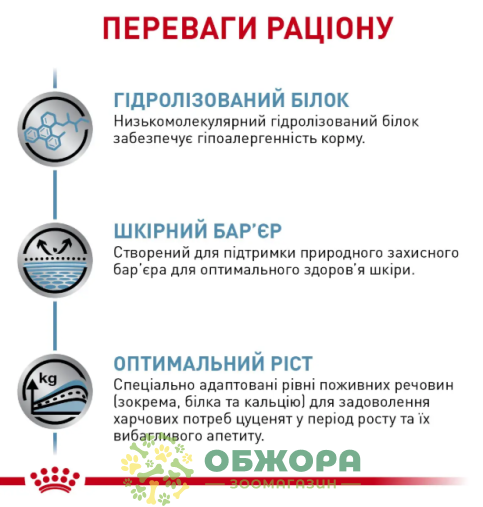 ПЕРЕВАГИ РАЦІОНУ

ГІДРОЛІЗОВАНИЙ БІЛОК
Низькомолекулярний гідролізований білок забезпечує гіпоалергенність корму.

ШКІРНИЙ БАР'ЄР
Створений для підтримки природного захисного бар'єра для оптимального здоров'я шкіри.

kg

ОПТИМАЛЬНИЙ РІСТ
Спеціально адаптовані рівні поживних речовин (зокрема, білка та кальцію) для задоволення харчових потреб цуценят у період росту та їх вибагливого апетиту.

ОБЖОРА
ЗООМАГАЗИН